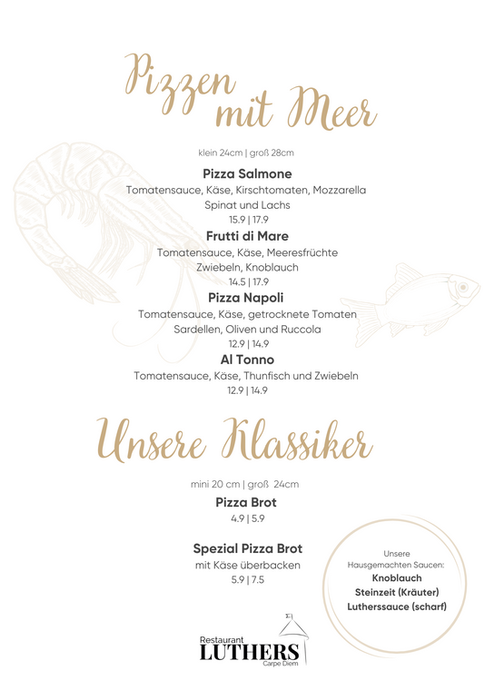 Pizzen mit Meer

klein 24cm | groß 28cm

Pizza Salmone
Tomatensauce, Käse, Kirschtomaten, Mozzarella Spinat und Lachs
15.9 | 17.9

Frutti di Mare
Tomatensauce, Käse, Meeresfrüchte Zwiebeln, Knoblauch
14.5 | 17.9

Pizza Napoli
Tomatensauce, Käse, getrocknete Tomaten Sardellen, Oliven und Ruccola
12.9 | 14.9

Al Tonno
Tomatensauce, Käse, Thunfisch und Zwiebeln
12.9 | 14.9

Unsere Klassiker

mini 20 cm | groß 24cm

Pizza Brot
4.9 | 5.9

Spezial Pizza Brot
mit Käse überbacken
5.9 | 7.5

Unsere Hausgemachten Saucen:
Knoblauch
Steinzeit (Kräuter)
Lutherssauce (scharf)

Restaurant
LUTHERS
Carpe Diem